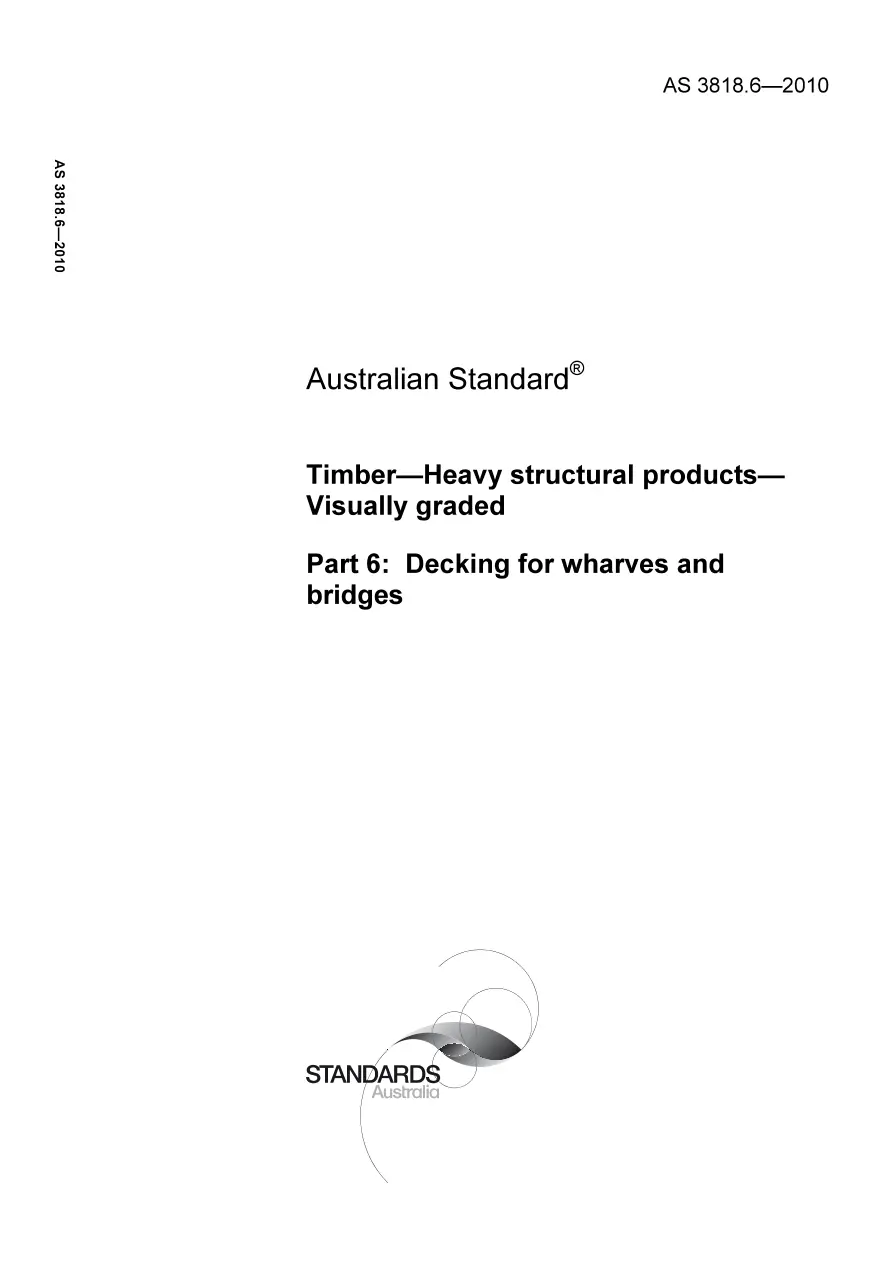 AS 3818.6—2010

AS 3818.6—2010

Australian Standard®

Timber—Heavy structural products—Visually graded

Part 6: Decking for wharves and bridges

STANDARDS
Australia